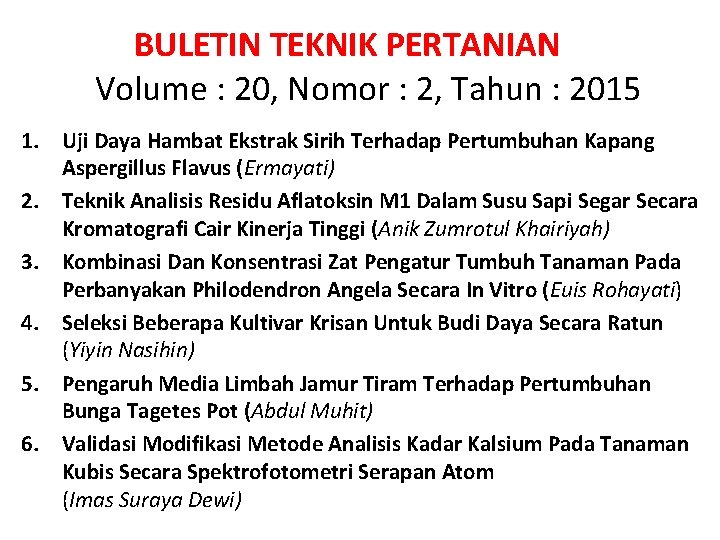 BULETIN TEKNIK PERTANIAN
Volume : 20, Nomor : 2, Tahun : 2015

1. Uji Daya Hambat Ekstrak Sirih Terhadap Pertumbuhan Kapang Aspergillus Flavus (Ermayati)
2. Teknik Analisis Residu Aflatoksin M1 Dalam Susu Sapi Segar Secara Kromatografi Cair Kinerja Tinggi (Anik Zumrotul Khairiyah)
3. Kombinasi Dan Konsentrasi Zat Pengatur Tumbuh Tanaman Pada Perbanyakan Philodendron Angela Secara In Vitro (Euis Rohayati)
4. Seleksi Beberapa Kultivar Krisan Untuk Budi Daya Secara Ratun (Yiyin Nasihin)
5. Pengaruh Media Limbah Jamur Tiram Terhadap Pertumbuhan Bunga Tagetes Pot (Abdul Muhit)
6. Validasi Modifikasi Metode Analisis Kadar Kalsium Pada Tanaman Kubis Secara Spektrofotometri Serapan Atom (Imas Suraya Dewi)